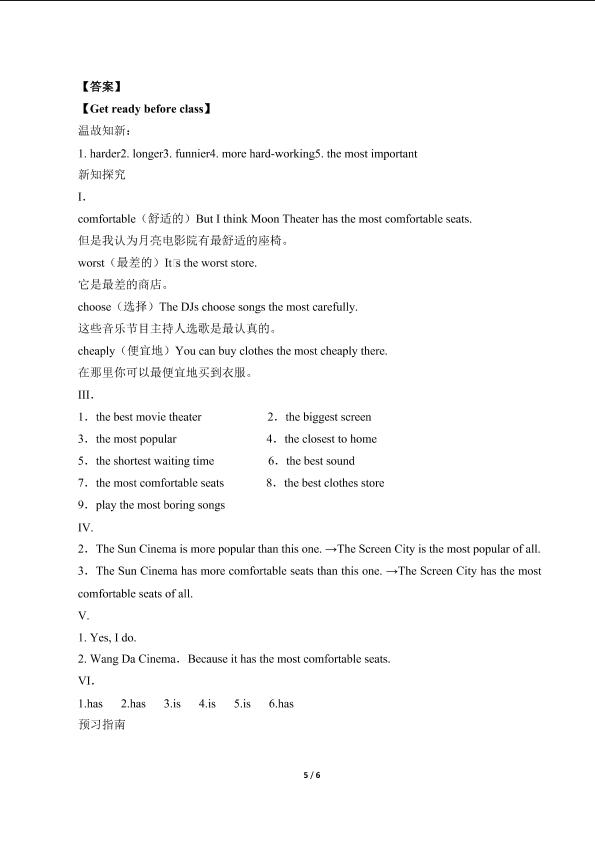 【答案】
【Get ready before class】
温故知新：
1. harder2. longer3. funnier4. more hard-working5. the most important
新知探究
I.
comfortable（舒适的）But I think Moon Theater has the most comfortable seats.
但是我认为月亮电影院有最舒适的座椅。
worst（最差的）It□s the worst store.
它是最差的商店。
choose（选择）The DJs choose songs the most carefully.
这些音乐节目主持人选歌是最认真的。
cheaply（便宜地）You can buy clothes the most cheaply there.
在那里你可以最便宜地买到衣服。
III.
1．the best movie theater
2．the biggest screen
3．the most popular
4．the closest to home
5．the shortest waiting time
6．the best sound
7．the most comfortable seats
8．the best clothes store
9．play the most boring songs
IV.
2．The Sun Cinema is more popular than this one. →The Screen City is the most popular of all.
3．The Sun Cinema has more comfortable seats than this one. →The Screen City has the most comfortable seats of all.
V.
1. Yes, I do.
2. Wang Da Cinema．Because it has the most comfortable seats.
VI.
1.has 2.has 3.is 4.is 5.is 6.has
预习指南

5 / 6